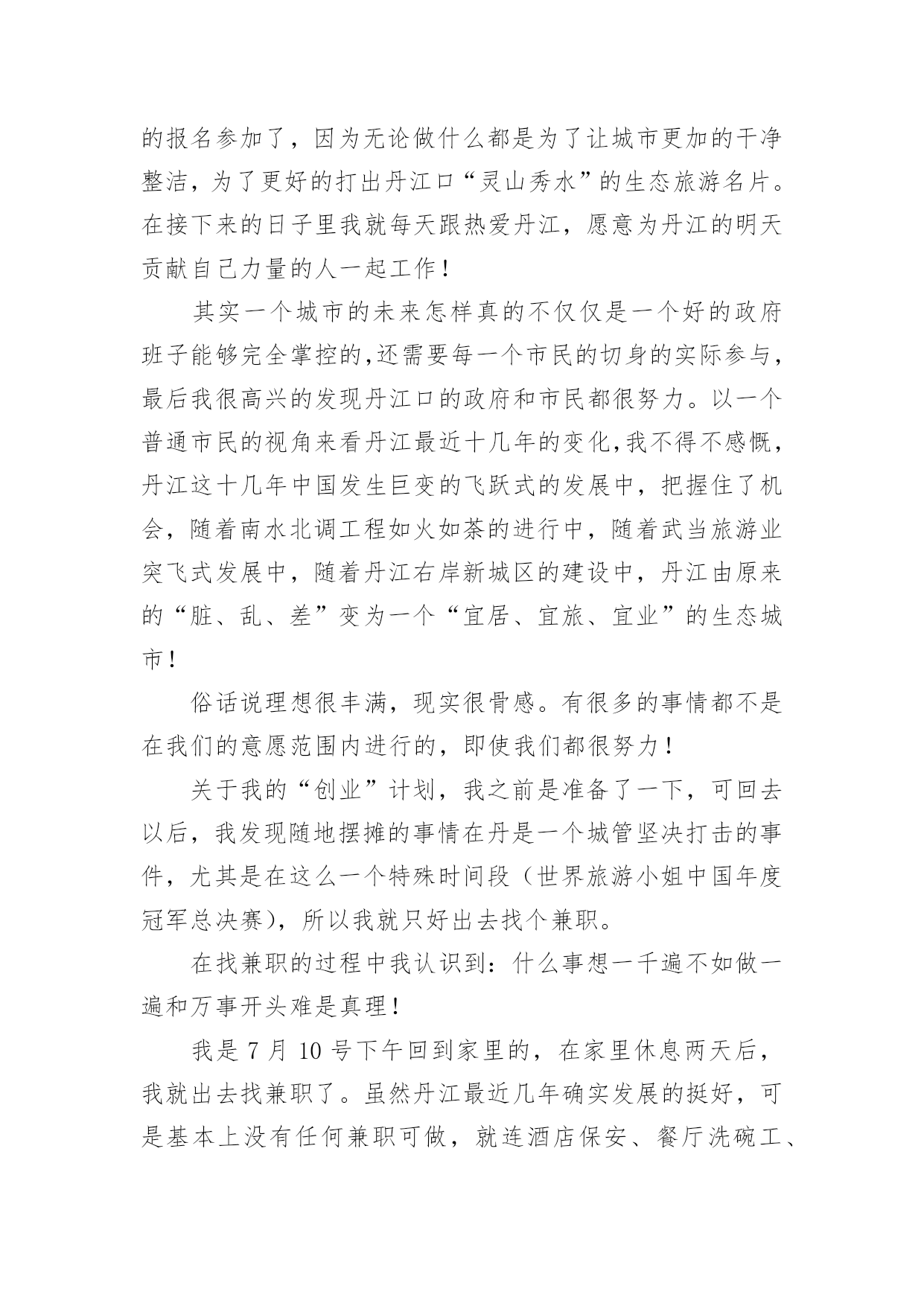 的报名参加了，因为无论做什么都是为了让城市更加的干净整洁，为了更好的打出丹江口“灵山秀水”的生态旅游名片。在接下来的日子里我就每天跟热爱丹江，愿意为丹江的明天贡献自己力量的人一起工作！

其实一个城市的未来怎样真的不仅仅是一个好的政府班子能够完全掌控的,还需要每一个市民的切身的实际参与，最后我很高兴的发现丹江口的政府和市民都很努力。以一个普通市民的视角来看丹江最近十几年的变化,我不得不感慨，丹江这十几年中国发生巨变的飞跃式的发展中，把握住了机会，随着南水北调工程如火如荼的进行中，随着武当旅游业突飞式发展中，随着丹江右岸新城区的建设中，丹江由原来的“脏、乱、差”变为一个“宜居、宜旅、宜业”的生态城市！

俗话说理想很丰满，现实很骨感。有很多的事情都不是在我们的意愿范围内进行的，即使我们都很努力！

关于我的“创业”计划，我之前是准备了一下，可回去以后，我发现随地摆摊的事情在丹是一个城管坚决打击的事件，尤其是在这么一个特殊时间段（世界旅游小姐中国年度冠军总决赛），所以我就只好出去找个兼职。

在找兼职的过程中我认识到：什么事想一千遍不如做一遍和万事开头难是真理！

我是 7 月 10 号下午回到家里的，在家里休息两天后，我就出去找兼职了。虽然丹江最近几年确实发展的挺好，可是基本上没有任何兼职可做，就连酒店保安、餐厅洗碗工、